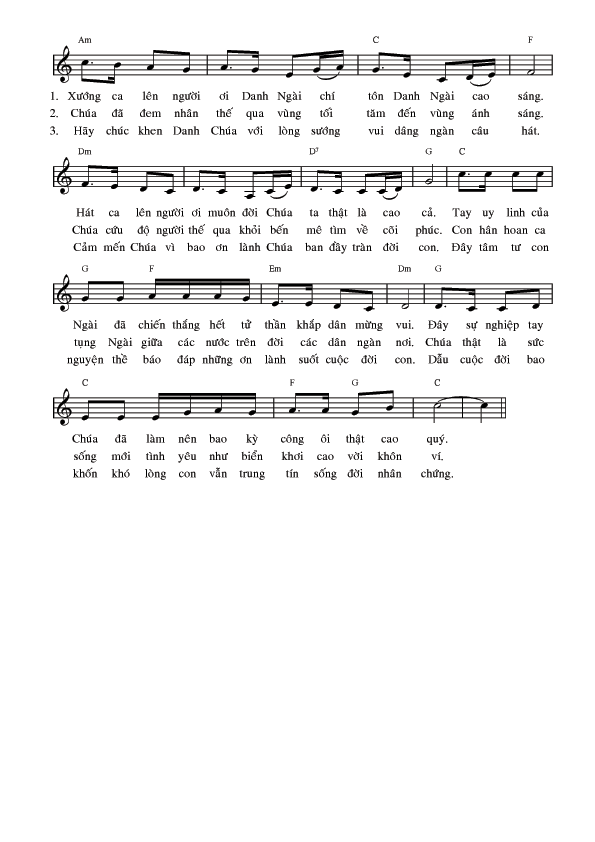 Am C F

1. Xướng ca lên người ơi Danh Ngài chí tôn Danh Ngài cao sáng.
2. Chúa đã đem nhân thế qua vùng tối tăm đến vùng ánh sáng.
3. Hãy chúc khen Danh Chúa với lòng sướng vui dâng ngàn câu hát.

Dm $D^7$ G C

Hát ca lên người ơi muôn đời Chúa ta thật là cao cả. Tay uy linh của
Chúa cứu độ người thế qua khỏi bến mê tìm về cõi phúc. Con hân hoan ca
Cảm mến Chúa vì bao ơn lành Chúa ban đầy tràn đời con. Đây tâm tư con

G F Em Dm G

Ngài đã chiến thắng hết tử thần khắp dân mừng vui. Đây sự nghiệp tay
tụng Ngài giữa các nước trên đời các dân ngàn nơi. Chúa thật là sức
nguyện thề báo đáp những ơn lành suốt cuộc đời con. Dẫu cuộc đời bao

C F G C

Chúa đã làm nên bao kỳ công ôi thật cao quý.
sống mới tình yêu như biển khơi cao vời khôn ví.
khốn khó lòng con vẫn trung tín sống đời nhân chứng.